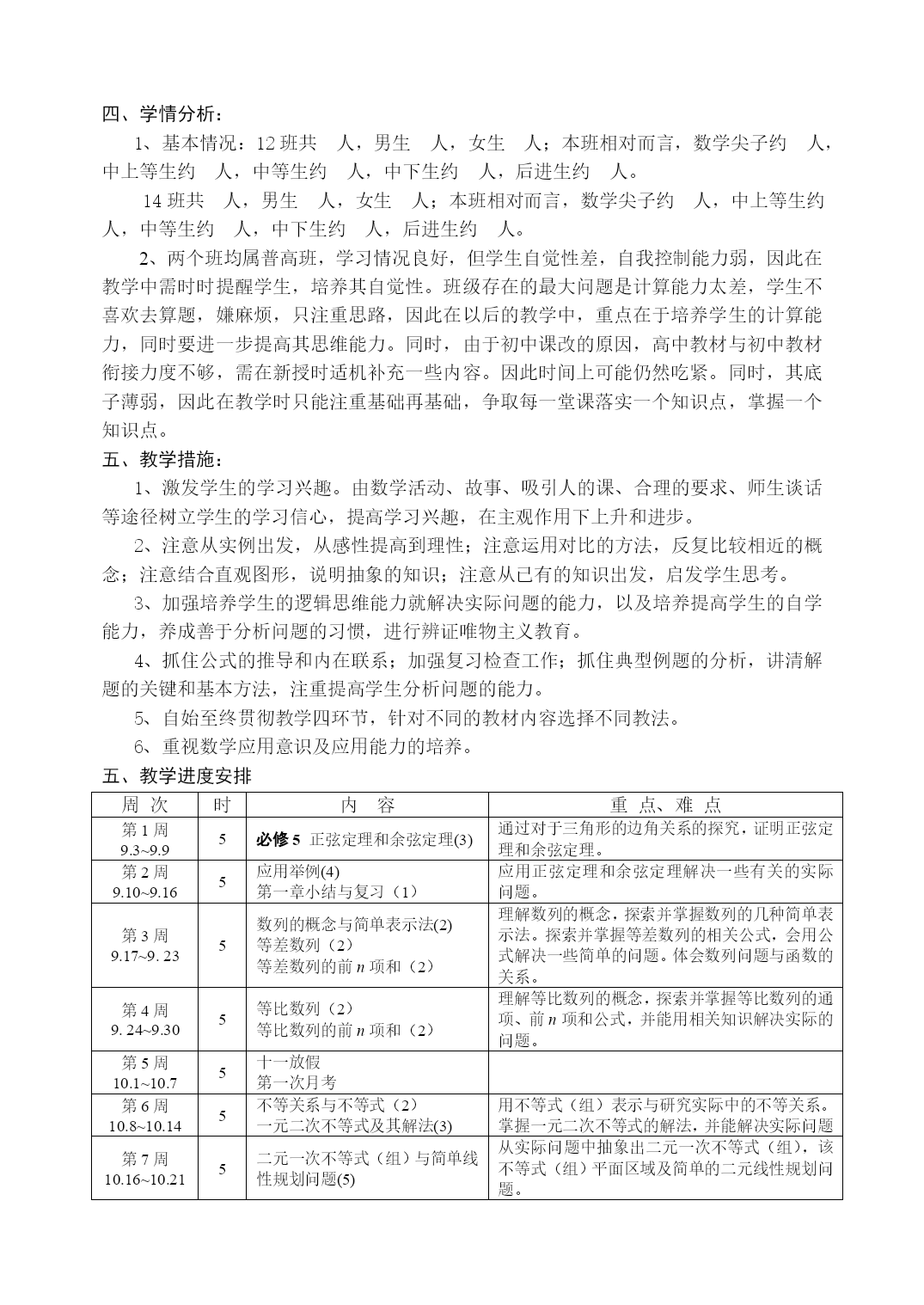 四、学情分析：

1、基本情况：12 班共　人，男生　人，女生　人；本班相对而言，数学尖子约　人，中上等生约　人，中等生约　人，中下生约　人，后进生约　人。

14 班共　人，男生　人，女生　人；本班相对而言，数学尖子约　人，中上等生约　人，中等生约　人，中下生约　人，后进生约　人。

2、两个班均属普高班，学习情况良好，但学生自觉性差，自我控制能力弱，因此在教学中需时时提醒学生，培养其自觉性。班级存在的最大问题是计算能力太差，学生不喜欢去算题，嫌麻烦，只注重思路，因此在以后的教学中，重点在于培养学生的计算能力，同时要进一步提高其思维能力。同时，由于初中课改的原因，高中教材与初中教材衔接力度不够，需在新授时适机补充一些内容。因此时间上可能仍然吃紧。同时，其底子薄弱，因此在教学时只能注重基础再基础，争取每一堂课落实一个知识点，掌握一个知识点。

五、教学措施：

1、激发学生的学习兴趣。由数学活动、故事、吸引人的课、合理的要求、师生谈话等途径树立学生的学习信心，提高学习兴趣，在主观作用下上升和进步。

2、注意从实例出发，从感性提高到理性；注意运用对比的方法，反复比较相近的概念；注意结合直观图形，说明抽象的知识；注意从已有的知识出发，启发学生思考。

3、加强培养学生的逻辑思维能力就解决实际问题的能力，以及培养提高学生的自学能力，养成善于分析问题的习惯，进行辨证唯物主义教育。

4、抓住公式的推导和内在联系；加强复习检查工作；抓住典型例题的分析，讲清解题的关键和基本方法，注重提高学生分析问题的能力。

5、自始至终贯彻教学四环节，针对不同的教材内容选择不同教法。

6、重视数学应用意识及应用能力的培养。

五、教学进度安排

| 周　次 | 时 | 内　容 | 重 点、难 点 |
|---|---|---|---|
| 第 1 周 9.3~9.9 | 5 | 必修 5 正弦定理和余弦定理(3) | 通过对于三角形的边角关系的探究，证明正弦定理和余弦定理。 |
| 第 2 周 9.10~9.16 | 5 | 应用举例(4) 第一章小结与复习（1） | 应用正弦定理和余弦定理解决一些有关的实际问题。 |
| 第 3 周 9.17~9. 23 | 5 | 数列的概念与简单表示法(2) 等差数列（2） 等差数列的前 $n$ 项和（2） | 理解数列的概念，探索并掌握数列的几种简单表示法。探索并掌握等差数列的相关公式，会用公式解决一些简单的问题。体会数列问题与函数的关系。 |
| 第 4 周 9. 24~9.30 | 5 | 等比数列（2） 等比数列的前 $n$ 项和（2） | 理解等比数列的概念，探索并掌握等比数列的通项、前 $n$ 项和公式，并能用相关知识解决实际的问题。 |
| 第 5 周 10.1~10.7 | 5 | 十一放假 第一次月考 | |
| 第 6 周 10.8~10.14 | 5 | 不等关系与不等式（2） 一元二次不等式及其解法(3) | 用不等式（组）表示与研究实际中的不等关系。掌握一元二次不等式的解法，并能解决实际问题 |
| 第 7 周 10.16~10.21 | 5 | 二元一次不等式（组）与简单线性规划问题(5) | 从实际问题中抽象出二元一次不等式（组），该不等式（组）平面区域及简单的二元线性规划问题。 |